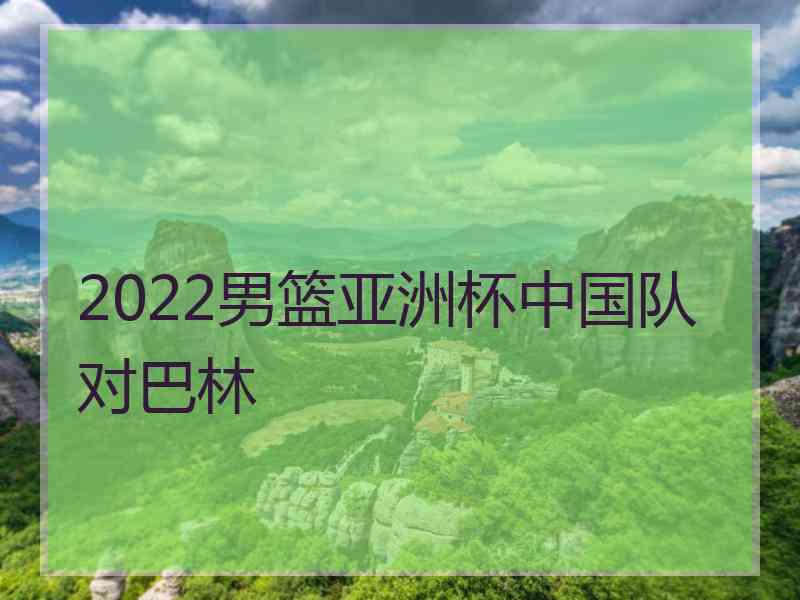 2022男篮亚洲杯中国队对巴林